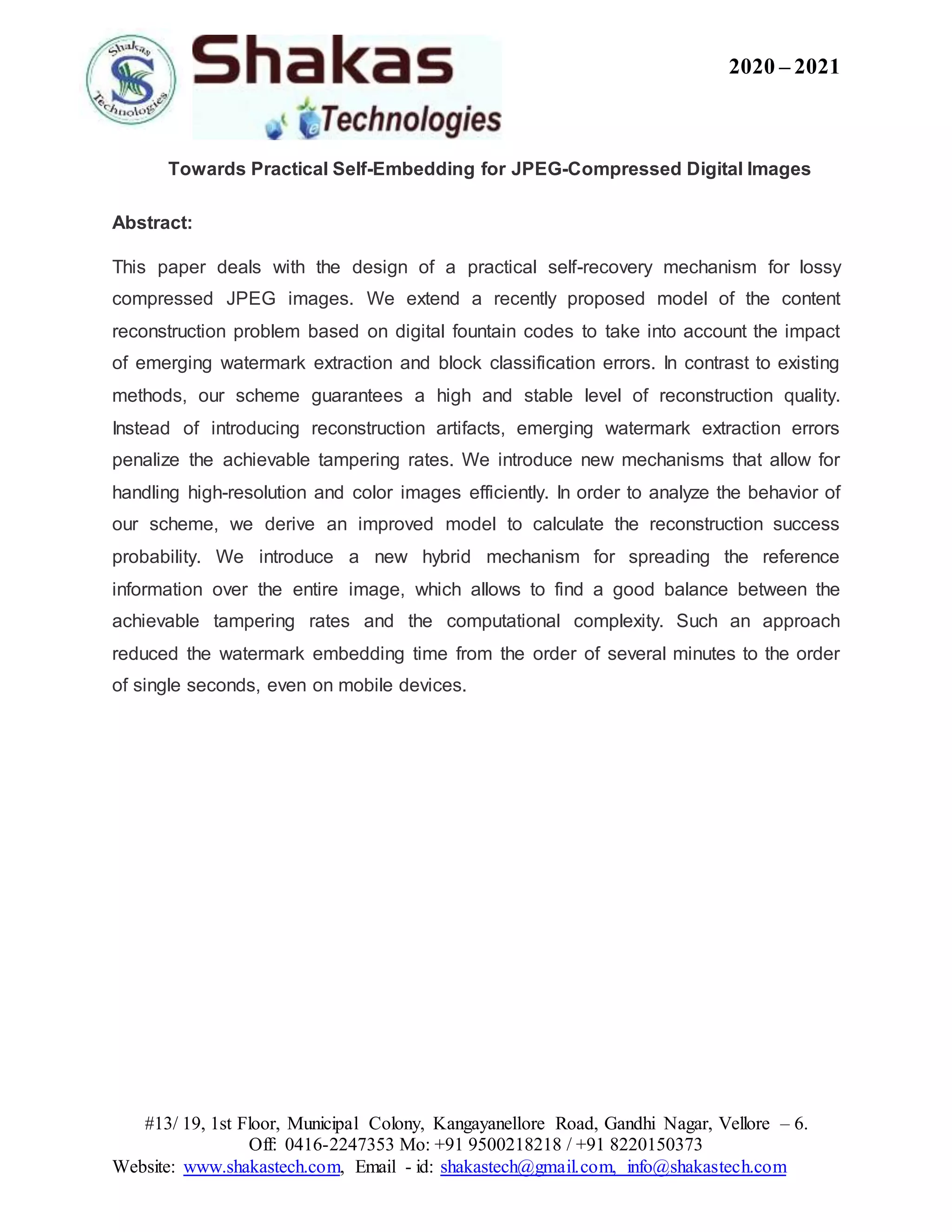 Shakas Technologies

Shakas
Technologies

2020 – 2021

Towards Practical Self-Embedding for JPEG-Compressed Digital Images

Abstract:

This paper deals with the design of a practical self-recovery mechanism for lossy compressed JPEG images. We extend a recently proposed model of the content reconstruction problem based on digital fountain codes to take into account the impact of emerging watermark extraction and block classification errors. In contrast to existing methods, our scheme guarantees a high and stable level of reconstruction quality. Instead of introducing reconstruction artifacts, emerging watermark extraction errors penalize the achievable tampering rates. We introduce new mechanisms that allow for handling high-resolution and color images efficiently. In order to analyze the behavior of our scheme, we derive an improved model to calculate the reconstruction success probability. We introduce a new hybrid mechanism for spreading the reference information over the entire image, which allows to find a good balance between the achievable tampering rates and the computational complexity. Such an approach reduced the watermark embedding time from the order of several minutes to the order of single seconds, even on mobile devices.

#13/ 19, 1st Floor, Municipal Colony, Kangayanellore Road, Gandhi Nagar, Vellore – 6.
Off: 0416-2247353 Mo: +91 9500218218 / +91 8220150373
Website: www.shakastech.com, Email - id: shakastech@gmail.com, info@shakastech.com